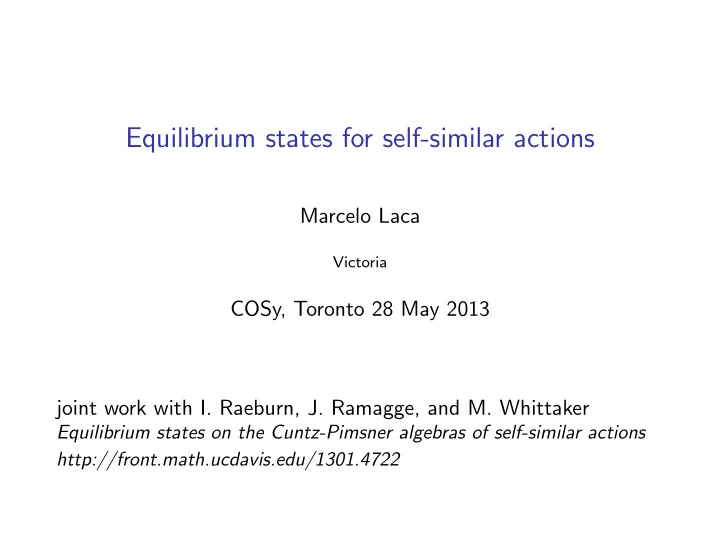 Equilibrium states for self-similar actions

Marcelo Laca

Victoria

COSy, Toronto 28 May 2013

joint work with I. Raeburn, J. Ramagge, and M. Whittaker
Equilibrium states on the Cuntz-Pimsner algebras of self-similar actions
http://front.math.ucdavis.edu/1301.4722